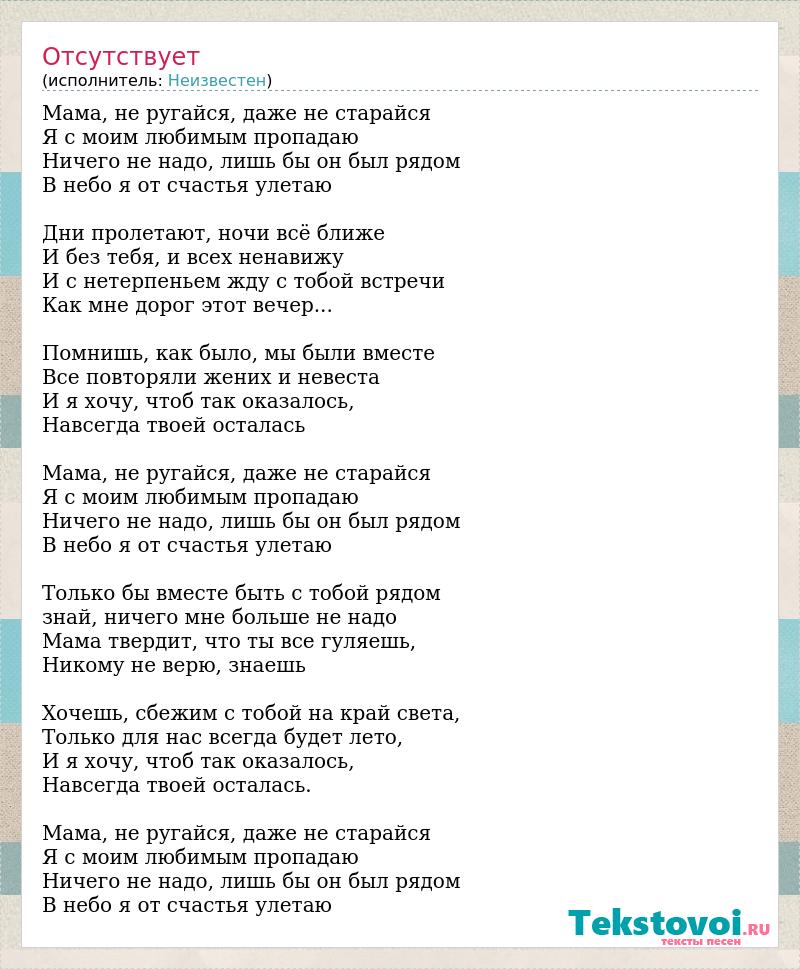 Отсутствует
(исполнитель: Неизвестен)

Мама, не ругайся, даже не старайся
Я с моим любимым пропадаю
Ничего не надо, лишь бы он был рядом
В небо я от счастья улетаю

Дни пролетают, ночи всё ближе
И без тебя, и всех ненавижу
И с нетерпеньем жду с тобой встречи
Как мне дорог этот вечер...

Помнишь, как было, мы были вместе
Все повторяли жених и невеста
И я хочу, чтоб так оказалось,
Навсегда твоей осталась

Мама, не ругайся, даже не старайся
Я с моим любимым пропадаю
Ничего не надо, лишь бы он был рядом
В небо я от счастья улетаю

Только бы вместе быть с тобой рядом
знай, ничего мне больше не надо
Мама твердит, что ты все гуляешь,
Никому не верю, знаешь

Хочешь, сбежим с тобой на край света,
Только для нас всегда будет лето,
И я хочу, чтоб так оказалось,
Навсегда твоей осталась.

Мама, не ругайся, даже не старайся
Я с моим любимым пропадаю
Ничего не надо, лишь бы он был рядом
В небо я от счастья улетаю

Tekstovoi.RU
тексты песен